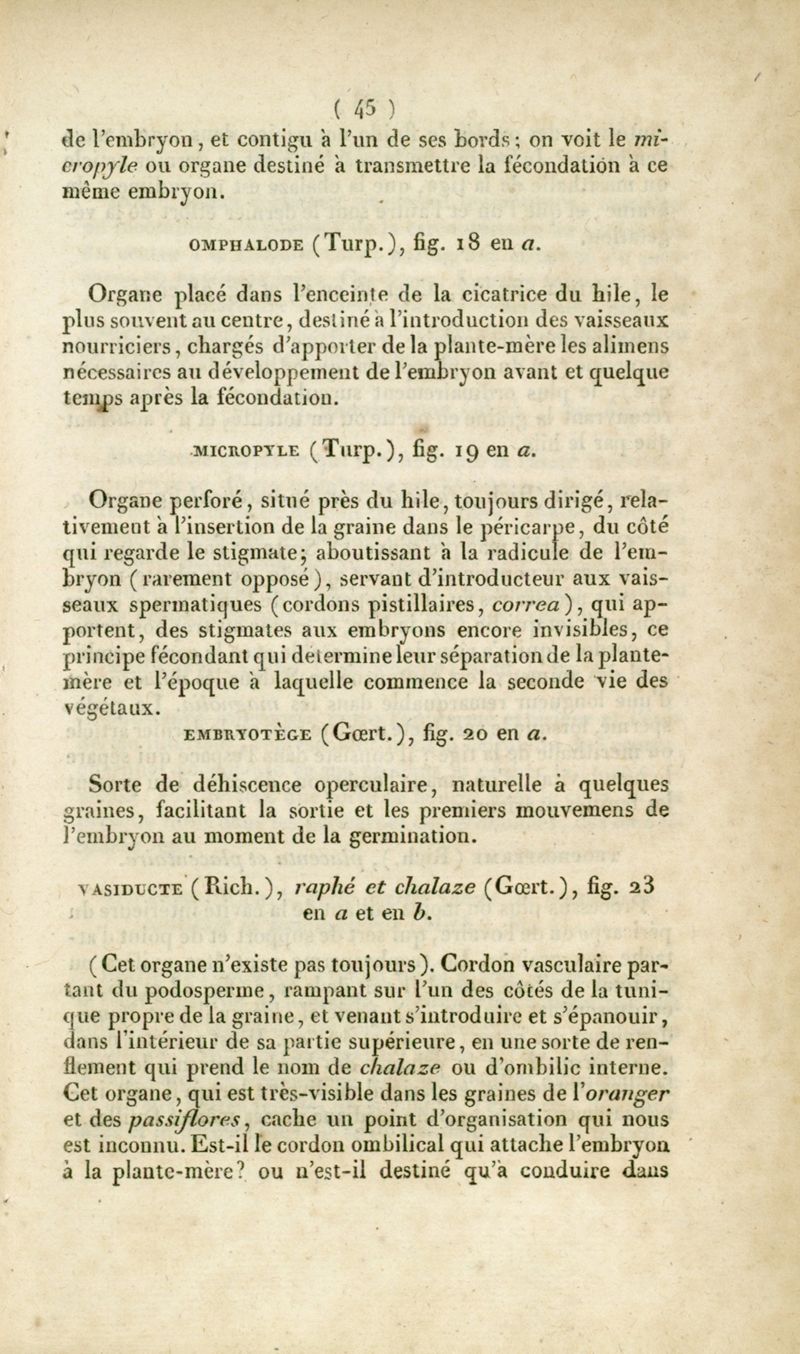 ( 45 )

de l'embryon, et contigu à l'un de ses bords; on voit le micropyle ou organe destiné à transmettre la fécondation à ce même embryon.

OMPHALODE (Turp.), fig. 18 en a.

Organe placé dans l'enceinte de la cicatrice du hile, le plus souvent au centre, destiné à l'introduction des vaisseaux nourriciers, chargés d'apporter de la plante-mère les alimens nécessaires au développement de l'embryon avant et quelque temps après la fécondation.

MICROPYLE (Turp.), fig. 19 en a.

Organe perforé, situé près du hile, toujours dirigé, relativement à l'insertion de la graine dans le péricarpe, du côté qui regarde le stigmate; aboutissant à la radicule de l'embryon (rarement opposé), servant d'introducteur aux vaisseaux spermatiques (cordons pistillaires, correa), qui apportent, des stigmates aux embryons encore invisibles, ce principe fécondant qui détermine leur séparation de la plante-mère et l'époque à laquelle commence la seconde vie des végétaux.

EMBRYOTÈGE (Gœrt.), fig. 20 en a.

Sorte de déhiscence operculaire, naturelle à quelques graines, facilitant la sortie et les premiers mouvemens de l'embryon au moment de la germination.

VASIDUCTE (Rich.), raphé et chalaze (Gœrt.), fig. 23 en a et en b.

(Cet organe n'existe pas toujours). Cordon vasculaire partant du podosperme, rampant sur l'un des côtés de la tunique propre de la graine, et venant s'introduire et s'épanouir, dans l'intérieur de sa partie supérieure, en une sorte de renflement qui prend le nom de chalaze ou d'ombilic interne. Cet organe, qui est très-visible dans les graines de l'oranger et des passiflores, cache un point d'organisation qui nous est inconnu. Est-il le cordon ombilical qui attache l'embryon à la plante-mère? ou n'est-il destiné qu'à conduire dans